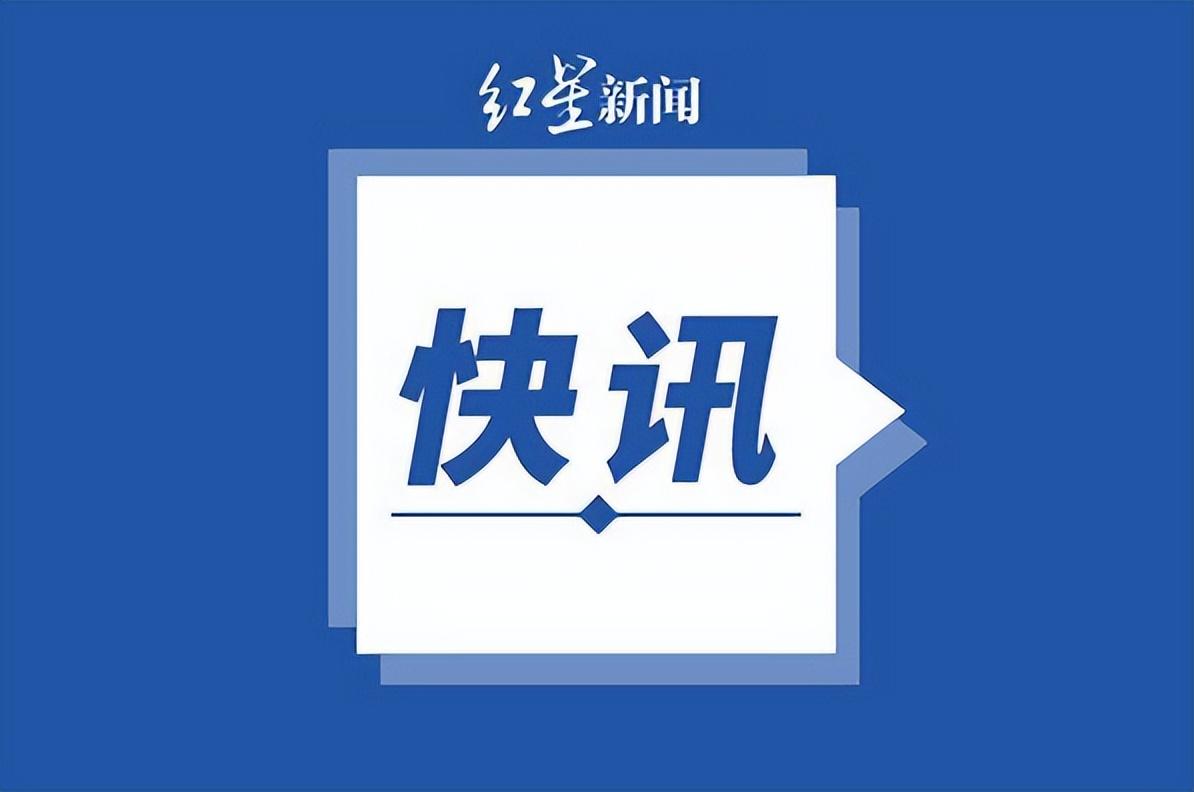 红星新闻

快讯